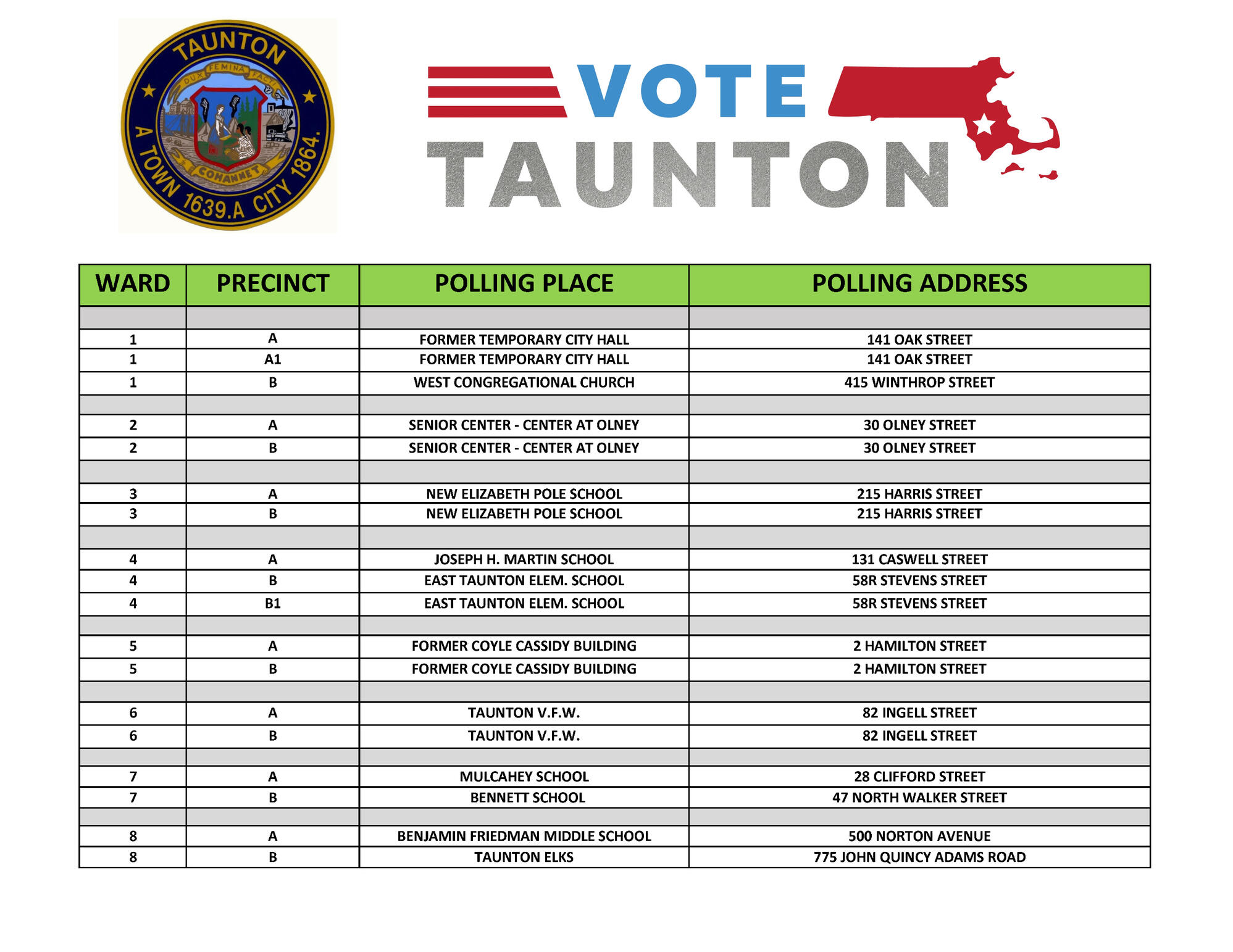 TAUNTON
DUX FEMINA FACTI
COHANNET
A TOWN 1639. A CITY 1864.

VOTE
TAUNTON

| WARD | PRECINCT | POLLING PLACE | POLLING ADDRESS |
|---|---|---|---|
| | | | |
| 1 | A | FORMER TEMPORARY CITY HALL | 141 OAK STREET |
| 1 | A1 | FORMER TEMPORARY CITY HALL | 141 OAK STREET |
| 1 | B | WEST CONGREGATIONAL CHURCH | 415 WINTHROP STREET |
| | | | |
| 2 | A | SENIOR CENTER - CENTER AT OLNEY | 30 OLNEY STREET |
| 2 | B | SENIOR CENTER - CENTER AT OLNEY | 30 OLNEY STREET |
| | | | |
| 3 | A | NEW ELIZABETH POLE SCHOOL | 215 HARRIS STREET |
| 3 | B | NEW ELIZABETH POLE SCHOOL | 215 HARRIS STREET |
| | | | |
| 4 | A | JOSEPH H. MARTIN SCHOOL | 131 CASWELL STREET |
| 4 | B | EAST TAUNTON ELEM. SCHOOL | 58R STEVENS STREET |
| 4 | B1 | EAST TAUNTON ELEM. SCHOOL | 58R STEVENS STREET |
| | | | |
| 5 | A | FORMER COYLE CASSIDY BUILDING | 2 HAMILTON STREET |
| 5 | B | FORMER COYLE CASSIDY BUILDING | 2 HAMILTON STREET |
| | | | |
| 6 | A | TAUNTON V.F.W. | 82 INGELL STREET |
| 6 | B | TAUNTON V.F.W. | 82 INGELL STREET |
| | | | |
| 7 | A | MULCAHEY SCHOOL | 28 CLIFFORD STREET |
| 7 | B | BENNETT SCHOOL | 47 NORTH WALKER STREET |
| | | | |
| 8 | A | BENJAMIN FRIEDMAN MIDDLE SCHOOL | 500 NORTON AVENUE |
| 8 | B | TAUNTON ELKS | 775 JOHN QUINCY ADAMS ROAD |